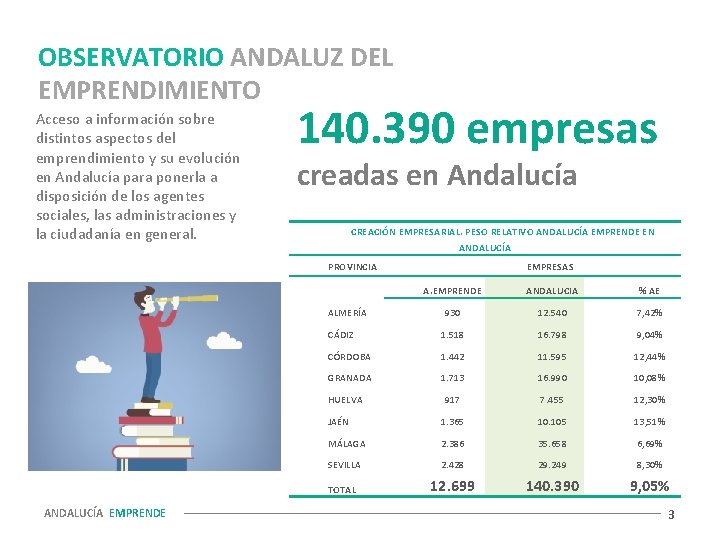 OBSERVATORIO ANDALUZ DEL EMPRENDIMIENTO

Acceso a información sobre distintos aspectos del emprendimiento y su evolución en Andalucía para ponerla a disposición de los agentes sociales, las administraciones y la ciudadanía en general.

140.390 empresas

creadas en Andalucía

CREACIÓN EMPRESARIAL. PESO RELATIVO ANDALUCÍA EMPRENDE EN ANDALUCÍA

| PROVINCIA | EMPRESAS | | |
|---|---|---|---|
| | A.EMPRENDE | ANDALUCIA | % AE |
| ALMERÍA | 930 | 12.540 | 7,42% |
| CÁDIZ | 1.518 | 16.798 | 9,04% |
| CÓRDOBA | 1.442 | 11.595 | 12,44% |
| GRANADA | 1.713 | 16.990 | 10,08% |
| HUELVA | 917 | 7.455 | 12,30% |
| JAÉN | 1.365 | 10.105 | 13,51% |
| MÁLAGA | 2.386 | 35.658 | 6,69% |
| SEVILLA | 2.428 | 29.249 | 8,30% |
| TOTAL | 12.699 | 140.390 | 9,05% |

ANDALUCÍA EMPRENDE

3